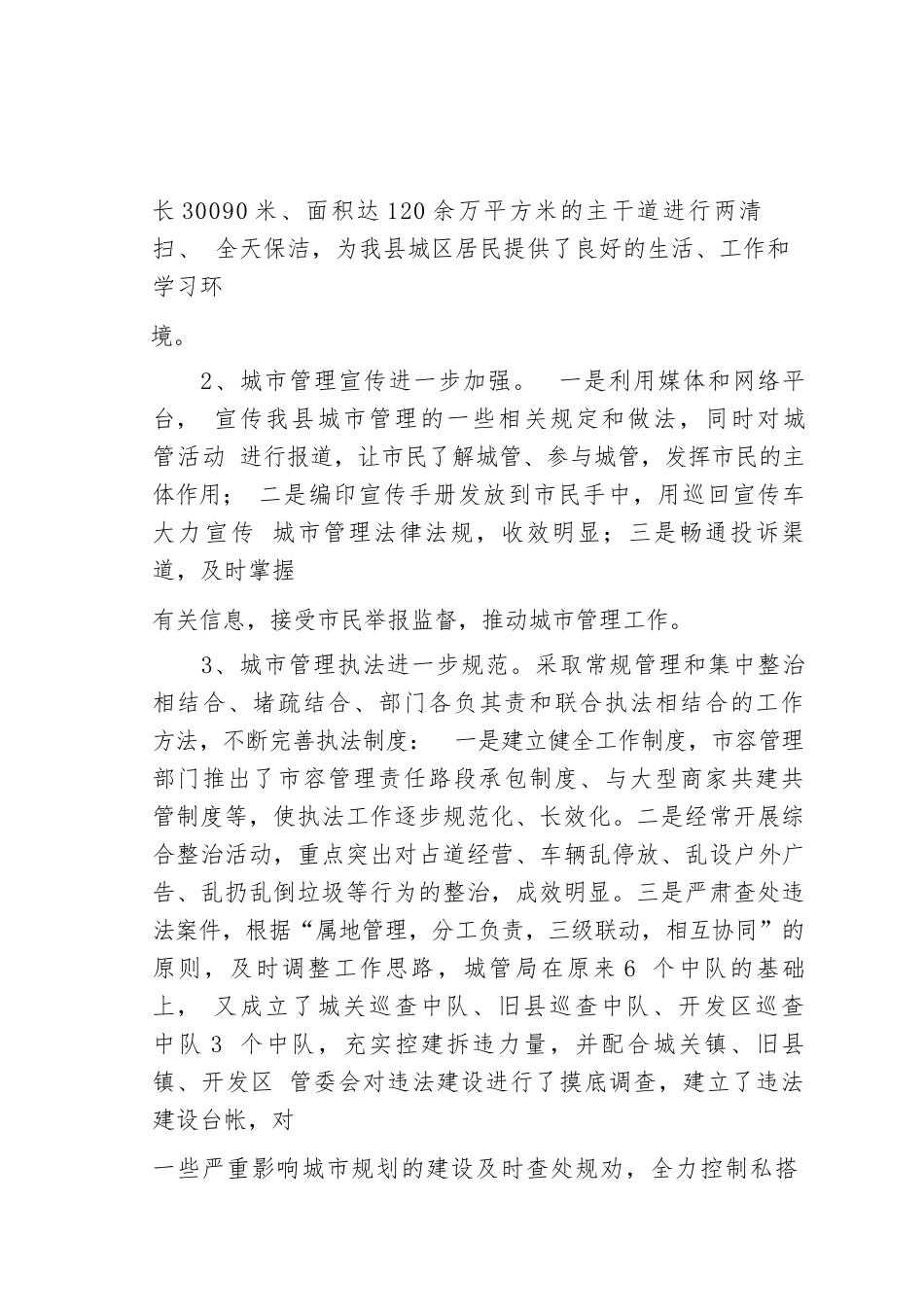 长 30090 米、面积达 120 余万平方米的主干道进行两清扫、 全天保洁，为我县城区居民提供了良好的生活、工作和学习环

境。

2、城市管理宣传进一步加强。 一是利用媒体和网络平台， 宣传我县城市管理的一些相关规定和做法，同时对城管活动 进行报道，让市民了解城管、参与城管，发挥市民的主体作用； 二是编印宣传手册发放到市民手中，用巡回宣传车大力宣传 城市管理法律法规，收效明显；三是畅通投诉渠道，及时掌握

有关信息，接受市民举报监督，推动城市管理工作。

3、城市管理执法进一步规范。采取常规管理和集中整治相结合、堵疏结合、部门各负其责和联合执法相结合的工作方法，不断完善执法制度： 一是建立健全工作制度，市容管理部门推出了市容管理责任路段承包制度、与大型商家共建共管制度等，使执法工作逐步规范化、长效化。二是经常开展综合整治活动，重点突出对占道经营、车辆乱停放、乱设户外广告、乱扔乱倒垃圾等行为的整治，成效明显。三是严肃查处违法案件，根据“属地管理，分工负责，三级联动，相互协同”的原则，及时调整工作思路，城管局在原来 6 个中队的基础上， 又成立了城关巡查中队、旧县巡查中队、开发区巡查中队 3 个中队，充实控建拆违力量，并配合城关镇、旧县镇、开发区 管委会对违法建设进行了摸底调查，建立了违法建设台帐，对

一些严重影响城市规划的建设及时查处规劝，全力控制私搭